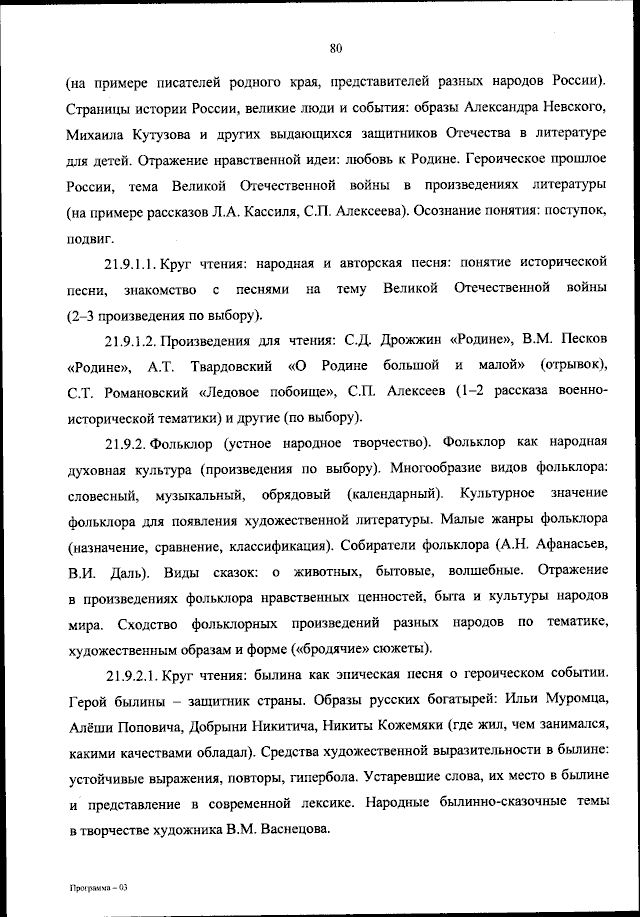 80

(на примере писателей родного края, представителей разных народов России). Страницы истории России, великие люди и события: образы Александра Невского, Михаила Кутузова и других выдающихся защитников Отечества в литературе для детей. Отражение нравственной идеи: любовь к Родине. Героическое прошлое России, тема Великой Отечественной войны в произведениях литературы (на примере рассказов Л.А. Кассиля, С.П. Алексеева). Осознание понятия: поступок, подвиг.

21.9.1.1. Круг чтения: народная и авторская песня: понятие исторической песни, знакомство с песнями на тему Великой Отечественной войны (2–3 произведения по выбору).

21.9.1.2. Произведения для чтения: С.Д. Дрожжин «Родине», В.М. Песков «Родине», А.Т. Твардовский «О Родине большой и малой» (отрывок), С.Т. Романовский «Ледовое побоище», С.П. Алексеев (1–2 рассказа военно-исторической тематики) и другие (по выбору).

21.9.2. Фольклор (устное народное творчество). Фольклор как народная духовная культура (произведения по выбору). Многообразие видов фольклора: словесный, музыкальный, обрядовый (календарный). Культурное значение фольклора для появления художественной литературы. Малые жанры фольклора (назначение, сравнение, классификация). Собиратели фольклора (А.Н. Афанасьев, В.И. Даль). Виды сказок: о животных, бытовые, волшебные. Отражение в произведениях фольклора нравственных ценностей, быта и культуры народов мира. Сходство фольклорных произведений разных народов по тематике, художественным образам и форме («бродячие» сюжеты).

21.9.2.1. Круг чтения: былина как эпическая песня о героическом событии. Герой былины – защитник страны. Образы русских богатырей: Ильи Муромца, Алёши Поповича, Добрыни Никитича, Никиты Кожемяки (где жил, чем занимался, какими качествами обладал). Средства художественной выразительности в былине: устойчивые выражения, повторы, гипербола. Устаревшие слова, их место в былине и представление в современной лексике. Народные былинно-сказочные темы в творчестве художника В.М. Васнецова.

Программа – 03